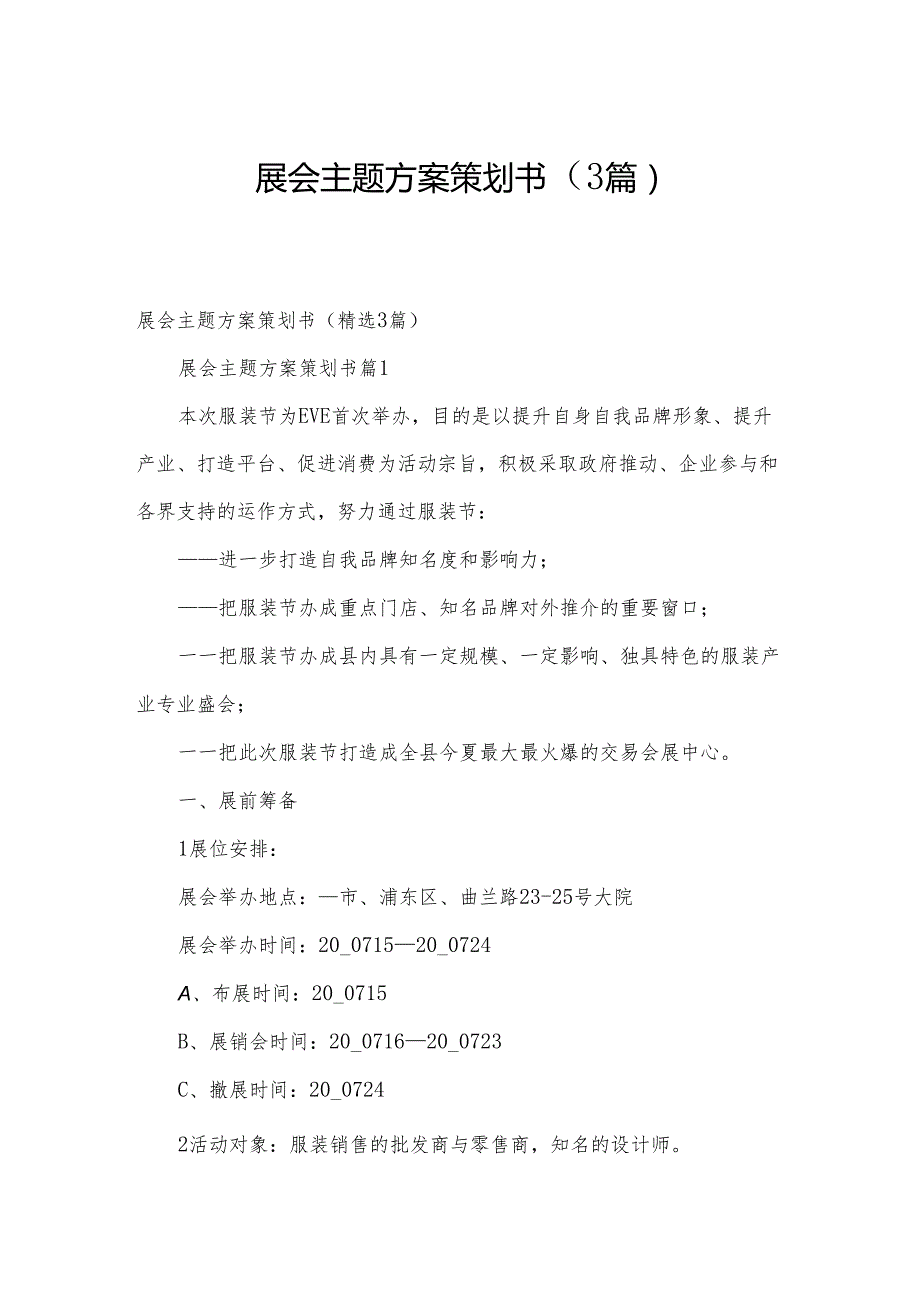 展会主题方案策划书（3篇）

展会主题方案策划书（精选3篇）

展会主题方案策划书篇1

本次服装节为EVE首次举办，目的是以提升自身自我品牌形象、提升产业、打造平台、促进消费为活动宗旨，积极采取政府推动、企业参与和各界支持的运作方式，努力通过服装节：

——进一步打造自我品牌知名度和影响力；

——把服装节办成重点门店、知名品牌对外推介的重要窗口；

一一把服装节办成县内具有一定规模、一定影响、独具特色的服装产业专业盛会；

一一把此次服装节打造成全县今夏最大最火爆的交易会展中心。

一、展前筹备

1展位安排：

展会举办地点：—市、浦东区、曲兰路23-25号大院

展会举办时间：20_0715—20_0724

A、布展时间：20_0715

B、展销会时间：20_0716—20_0723

C、撤展时间：20_0724

2活动对象：服装销售的批发商与零售商，知名的设计师。